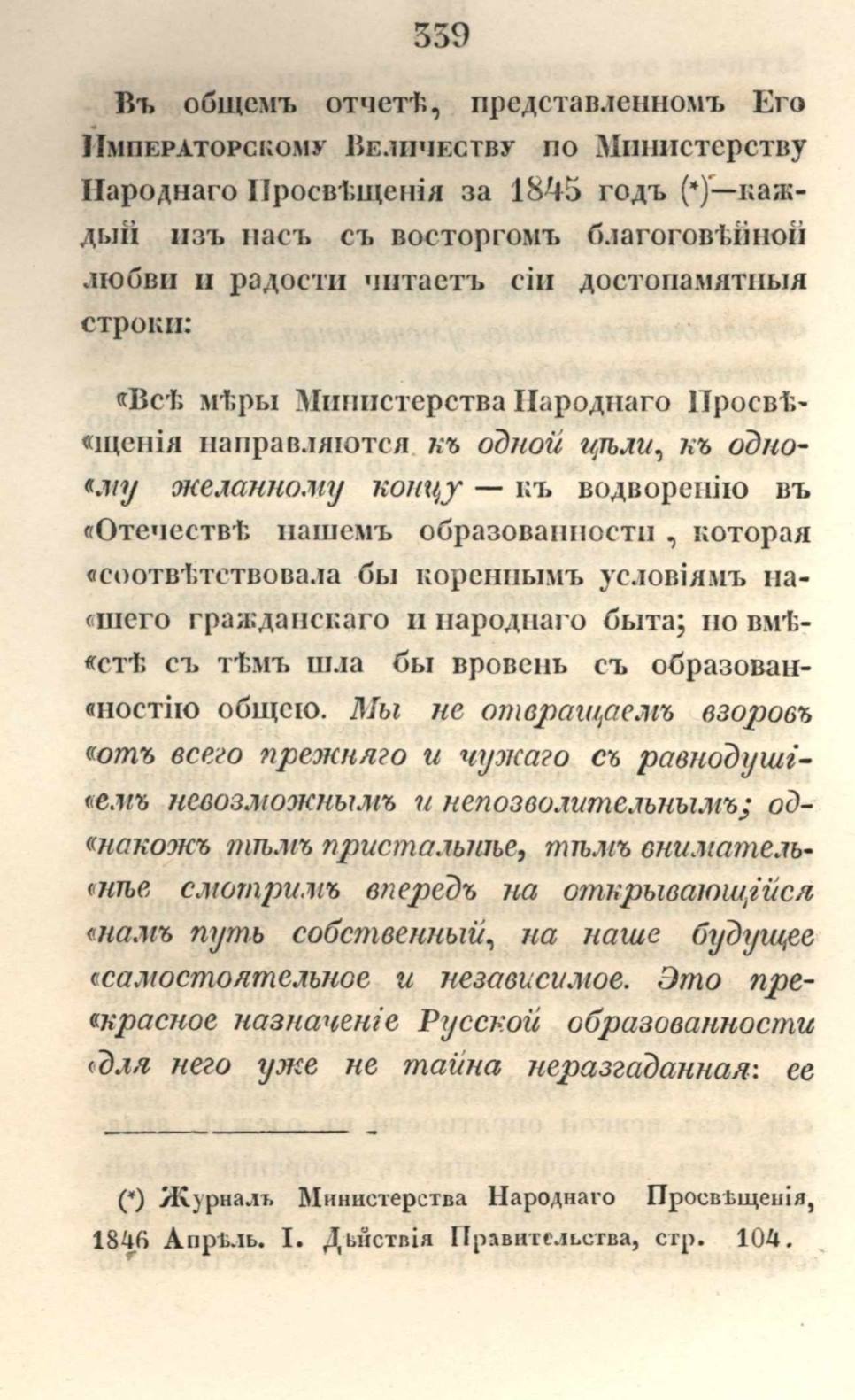 339

Въ общемъ отчетѣ, представленномъ Его Императорскому Величеству по Министерству Народнаго Просвѣщенія за 1845 годъ (*)—каждый изъ насъ съ восторгомъ благоговѣйной любви и радости читаетъ сіи достопамятныя строки:

«Всѣ мѣры Министерства Народнаго Просвѣ«щенія направляются къ одной цѣли, къ одно«му желанному концу — къ водворенію въ «Отечествѣ нашемъ образованности, которая «соотвѣтствовала бы кореннымъ условіямъ на«шего гражданскаго и народнаго быта; но вмѣ«стѣ съ тѣмъ шла бы вровень съ образован«ностію общею. Мы не отвращаемъ взоровъ «отъ всего прежняго и чужаго съ равнодуші«емъ невозможнымъ и непозволительнымъ; од«накожъ тѣмъ пристальнѣе, тѣмъ вниматель«нѣе смотримъ впередъ на открывающійся «намъ путь собственный, на наше будущее «самостоятельное и независимое. Это пре«красное назначеніе Русской образованности «для него уже не тайна неразгаданная: ее

(*) Журналъ Министерства Народнаго Просвѣщенія, 1846 Апрѣль. I. Дѣйствія Правительства, стр. 104.